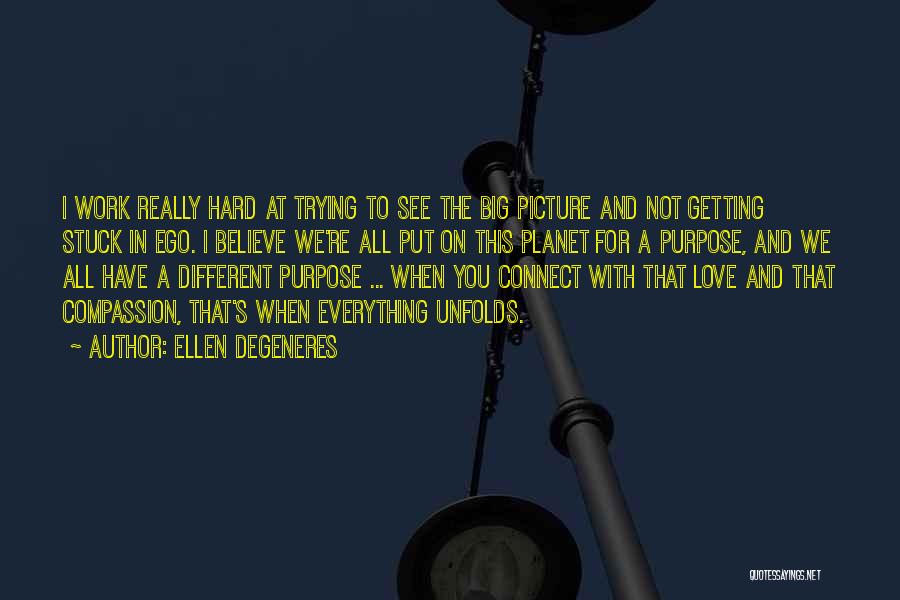 I WORK REALLY HARD AT TRYING TO SEE THE BIG PICTURE AND NOT GETTING STUCK IN EGO. I BELIEVE WE'RE ALL PUT ON THIS PLANET FOR A PURPOSE, AND WE ALL HAVE A DIFFERENT PURPOSE ... WHEN YOU CONNECT WITH THAT LOVE AND THAT COMPASSION, THAT'S WHEN EVERYTHING UNFOLDS.

~ AUTHOR: ELLEN DEGENERES

QUOTESSAYINGS.NET